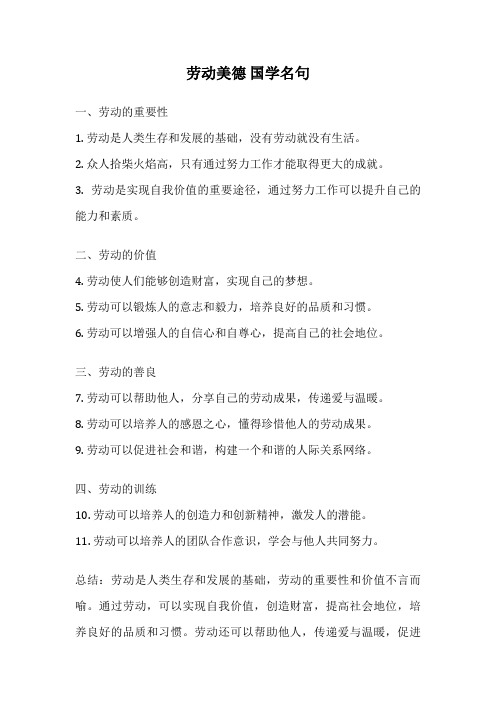 劳动美德 国学名句

一、劳动的重要性

1. 劳动是人类生存和发展的基础，没有劳动就没有生活。

2. 众人拾柴火焰高，只有通过努力工作才能取得更大的成就。

3. 劳动是实现自我价值的重要途径，通过努力工作可以提升自己的能力和素质。

二、劳动的价值

4. 劳动使人们能够创造财富，实现自己的梦想。

5. 劳动可以锻炼人的意志和毅力，培养良好的品质和习惯。

6. 劳动可以增强人的自信心和自尊心，提高自己的社会地位。

三、劳动的善良

7. 劳动可以帮助他人，分享自己的劳动成果，传递爱与温暖。

8. 劳动可以培养人的感恩之心，懂得珍惜他人的劳动成果。

9. 劳动可以促进社会和谐，构建一个和谐的人际关系网络。

四、劳动的训练

10. 劳动可以培养人的创造力和创新精神，激发人的潜能。

11. 劳动可以培养人的团队合作意识，学会与他人共同努力。

总结：劳动是人类生存和发展的基础，劳动的重要性和价值不言而喻。通过劳动，可以实现自我价值，创造财富，提高社会地位，培养良好的品质和习惯。劳动还可以帮助他人，传递爱与温暖，促进